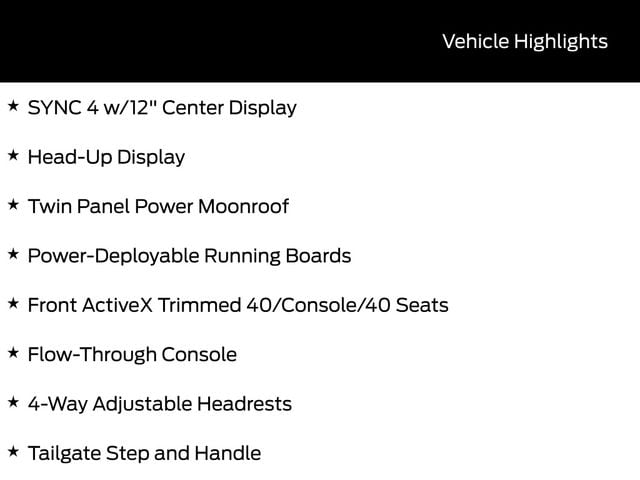 Vehicle Highlights

★ SYNC 4 w/12" Center Display

★ Head-Up Display

★ Twin Panel Power Moonroof

★ Power-Deployable Running Boards

★ Front ActiveX Trimmed 40/Console/40 Seats

★ Flow-Through Console

★ 4-Way Adjustable Headrests

★ Tailgate Step and Handle